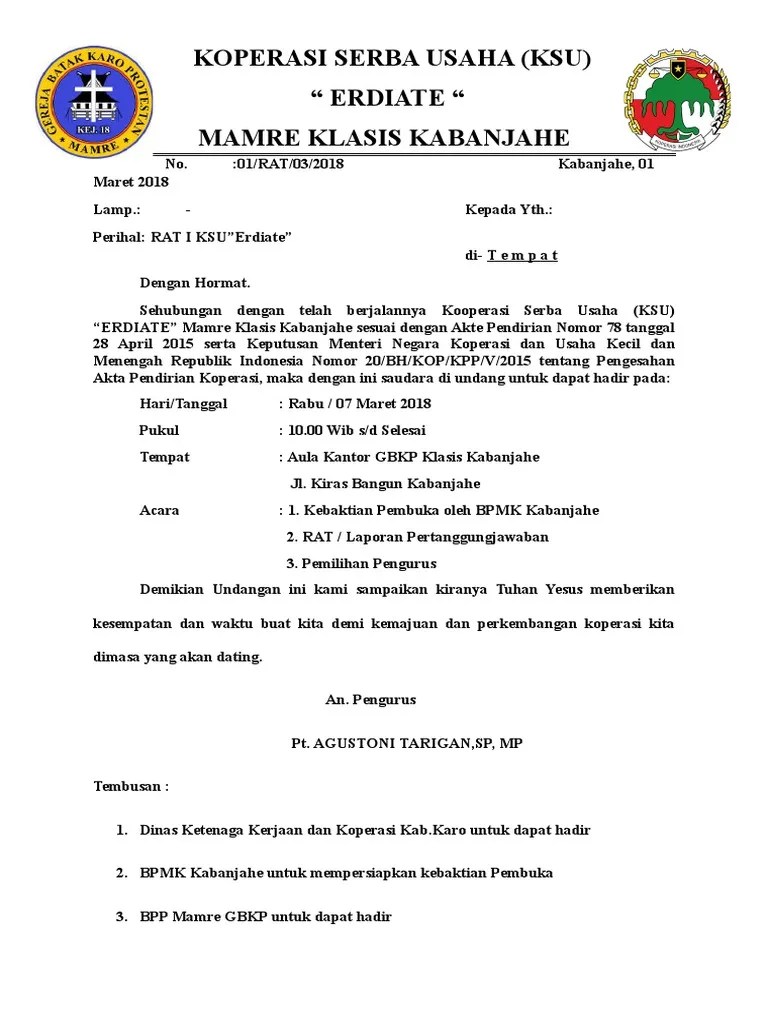 GEREJA BATAK KARO PROTESTAN
KEJ. 18
MAMRE

KOPERASI SERBA USAHA (KSU)
“ ERDIATE “
MAMRE KLASIS KABANJAHE

KOPERASI INDONESIA

No. :01/RAT/03/2018 Kabanjahe, 01 Maret 2018

Lamp.: - Kepada Yth.:

Perihal: RAT I KSU”Erdiate”

di- T e m p a t

Dengan Hormat.

Sehubungan dengan telah berjalannya Kooperasi Serba Usaha (KSU) “ERDIATE” Mamre Klasis Kabanjahe sesuai dengan Akte Pendirian Nomor 78 tanggal 28 April 2015 serta Keputusan Menteri Negara Koperasi dan Usaha Kecil dan Menengah Republik Indonesia Nomor 20/BH/KOP/KPP/V/2015 tentang Pengesahan Akta Pendirian Koperasi, maka dengan ini saudara di undang untuk dapat hadir pada:

Hari/Tanggal : Rabu / 07 Maret 2018

Pukul : 10.00 Wib s/d Selesai

Tempat : Aula Kantor GBKP Klasis Kabanjahe

Jl. Kiras Bangun Kabanjahe

Acara : 1. Kebaktian Pembuka oleh BPMK Kabanjahe

2. RAT / Laporan Pertanggungjawaban

3. Pemilihan Pengurus

Demikian Undangan ini kami sampaikan kiranya Tuhan Yesus memberikan kesempatan dan waktu buat kita demi kemajuan dan perkembangan koperasi kita dimasa yang akan dating.

An. Pengurus

Pt. AGUSTONI TARIGAN,SP, MP

Tembusan :

1. Dinas Ketenaga Kerjaan dan Koperasi Kab.Karo untuk dapat hadir

2. BPMK Kabanjahe untuk mempersiapkan kebaktian Pembuka

3. BPP Mamre GBKP untuk dapat hadir